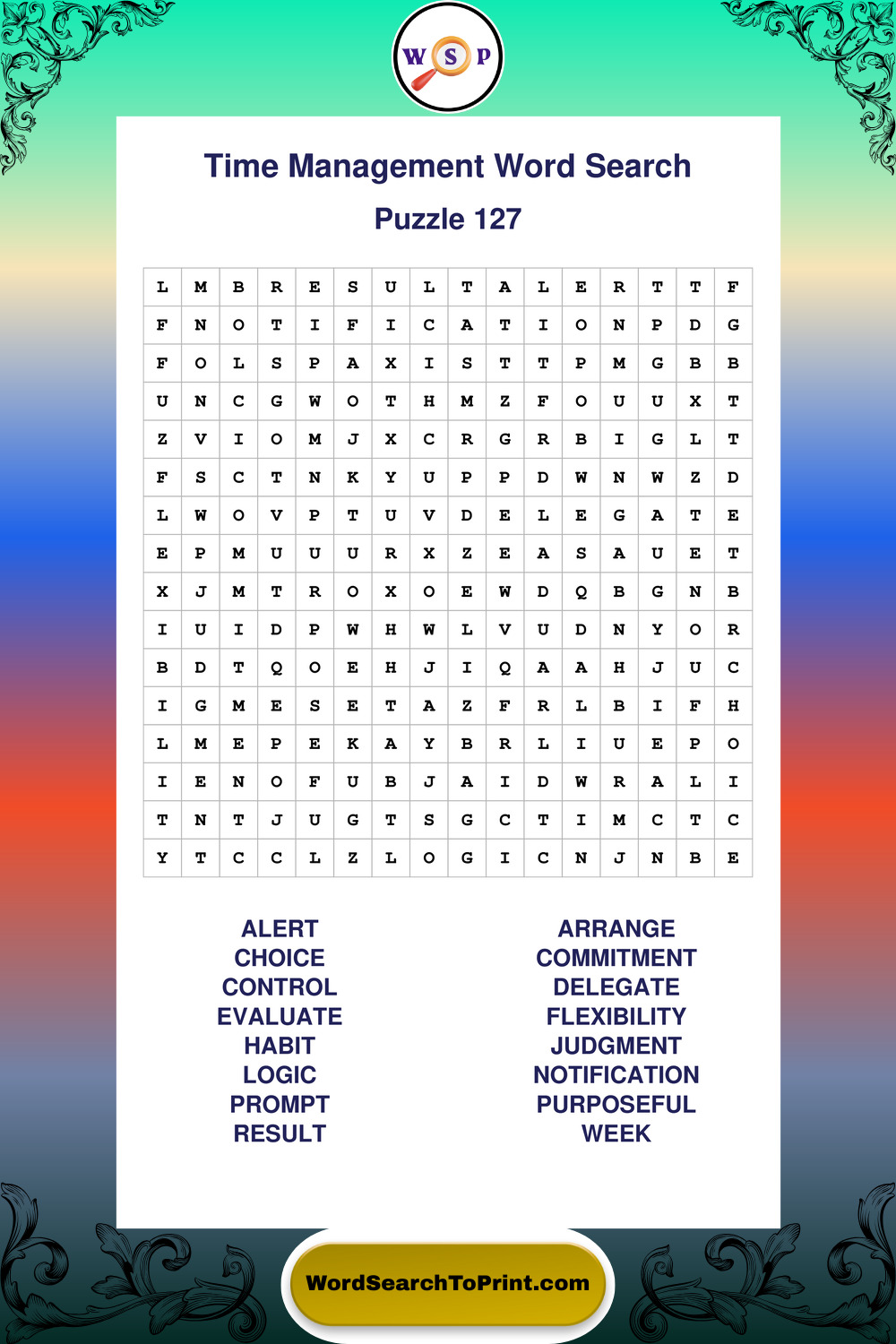 W S P

Time Management Word Search

Puzzle 127

| L | M | B | R | E | S | U | L | T | A | L | E | R | T | T | F |
|---|---|---|---|---|---|---|---|---|---|---|---|---|---|---|---|
| F | N | O | T | I | F | I | C | A | T | I | O | N | P | D | G |
| F | O | L | S | P | A | X | I | S | T | T | P | M | G | B | B |
| U | N | C | G | W | O | T | H | M | Z | F | O | U | U | X | T |
| Z | V | I | O | M | J | X | C | R | G | R | B | I | G | L | T |
| F | S | C | T | N | K | Y | U | P | P | D | W | N | W | Z | D |
| L | W | O | V | P | T | U | V | D | E | L | E | G | A | T | E |
| E | P | M | U | U | U | R | X | Z | E | A | S | A | U | E | T |
| X | J | M | T | R | O | X | O | E | W | D | Q | B | G | N | B |
| I | U | I | D | P | W | H | W | L | V | U | D | N | Y | O | R |
| B | D | T | Q | O | E | H | J | I | Q | A | A | H | J | U | C |
| I | G | M | E | S | E | T | A | Z | F | R | L | B | I | F | H |
| L | M | E | P | E | K | A | Y | B | R | L | I | U | E | P | O |
| I | E | N | O | F | U | B | J | A | I | D | W | R | A | L | I |
| T | N | T | J | U | G | T | S | G | C | T | I | M | C | T | C |
| Y | T | C | C | L | Z | L | O | G | I | C | N | J | N | B | E |

ALERT
CHOICE
CONTROL
EVALUATE
HABIT
LOGIC
PROMPT
RESULT

ARRANGE
COMMITMENT
DELEGATE
FLEXIBILITY
JUDGMENT
NOTIFICATION
PURPOSEFUL
WEEK

WordSearchToPrint.com